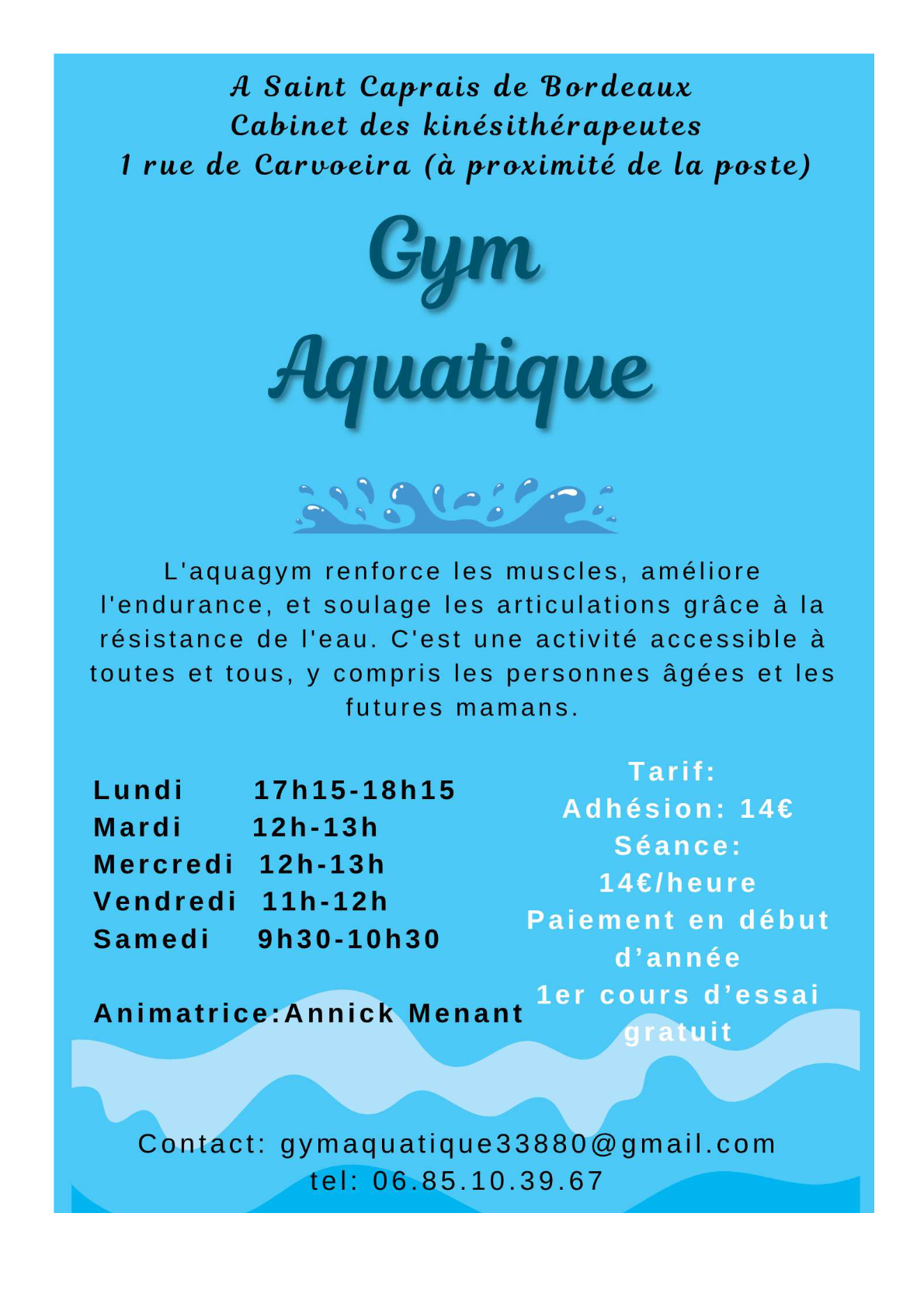 A Saint Caprais de Bordeaux
Cabinet des kinésithérapeutes
1 rue de Carvoeira (à proximité de la poste)

Gym
Aquatique

L'aquagym renforce les muscles, améliore l'endurance, et soulage les articulations grâce à la résistance de l'eau. C'est une activité accessible à toutes et tous, y compris les personnes âgées et les futures mamans.

Lundi 17h15-18h15
Mardi 12h-13h
Mercredi 12h-13h
Vendredi 11h-12h
Samedi 9h30-10h30

Animatrice:Annick Menant

Tarif:
Adhésion: 14€
Séance:
14€/heure
Paiement en début d'année
1er cours d'essai gratuit

Contact: gymaquatique33880@gmail.com
tel: 06.85.10.39.67